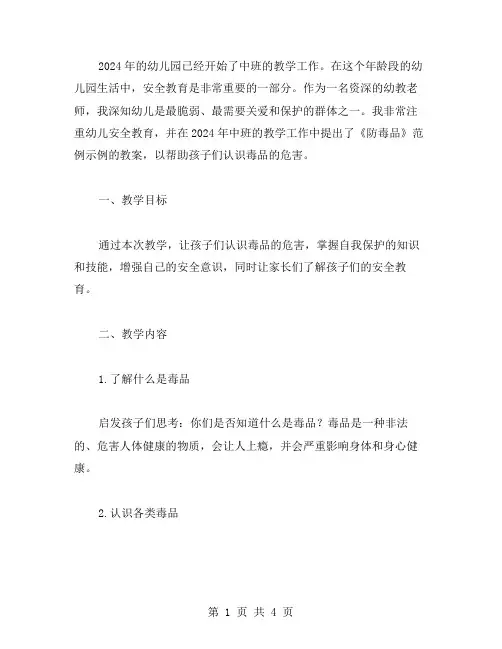 2024年的幼儿园已经开始了中班的教学工作。在这个年龄段的幼儿园生活中，安全教育是非常重要的一部分。作为一名资深的幼教老师，我深知幼儿是最脆弱、最需要关爱和保护的群体之一。我非常注重幼儿安全教育，并在2024年中班的教学工作中提出了《防毒品》范例示例的教案，以帮助孩子们认识毒品的危害。

一、教学目标

通过本次教学，让孩子们认识毒品的危害，掌握自我保护的知识和技能，增强自己的安全意识，同时让家长们了解孩子们的安全教育。

二、教学内容

1.了解什么是毒品

启发孩子们思考：你们是否知道什么是毒品？毒品是一种非法的、危害人体健康的物质，会让人上瘾，并会严重影响身体和身心健康。

2.认识各类毒品

第 1 页 共 4 页